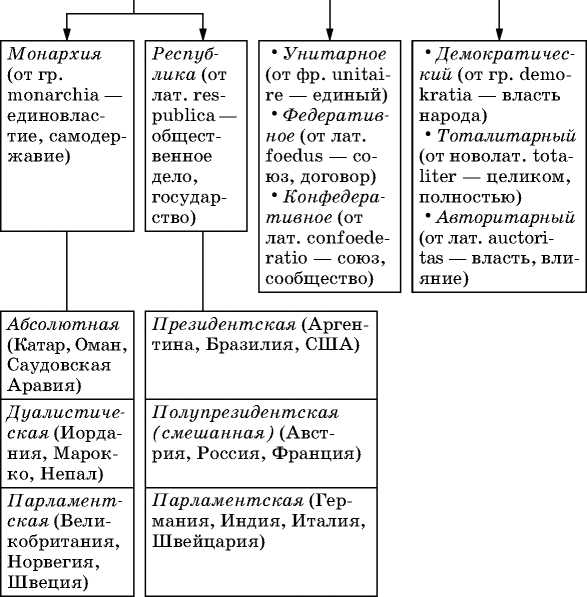 Монархия (от гр. monarchia — единовластие, самодержавие)

Республика (от лат. respublica — общественное дело, государство)

• Унитарное (от фр. unitaire — единый)
• Федеративное (от лат. foedus — союз, договор)
• Конфедеративное (от лат. confoederatio — союз, сообщество)

• Демократический (от гр. demokratia — власть народа)
• Тоталитарный (от новолат. totaliter — целиком, полностью)
• Авторитарный (от лат. auctoritas — власть, влияние)

Абсолютная (Катар, Оман, Саудовская Аравия)

Дуалистическая (Иордания, Марокко, Непал)

Парламентская (Великобритания, Норвегия, Швеция)

Президентская (Аргентина, Бразилия, США)

Полупрезидентская (смешанная) (Австрия, Россия, Франция)

Парламентская (Германия, Индия, Италия, Швейцария)